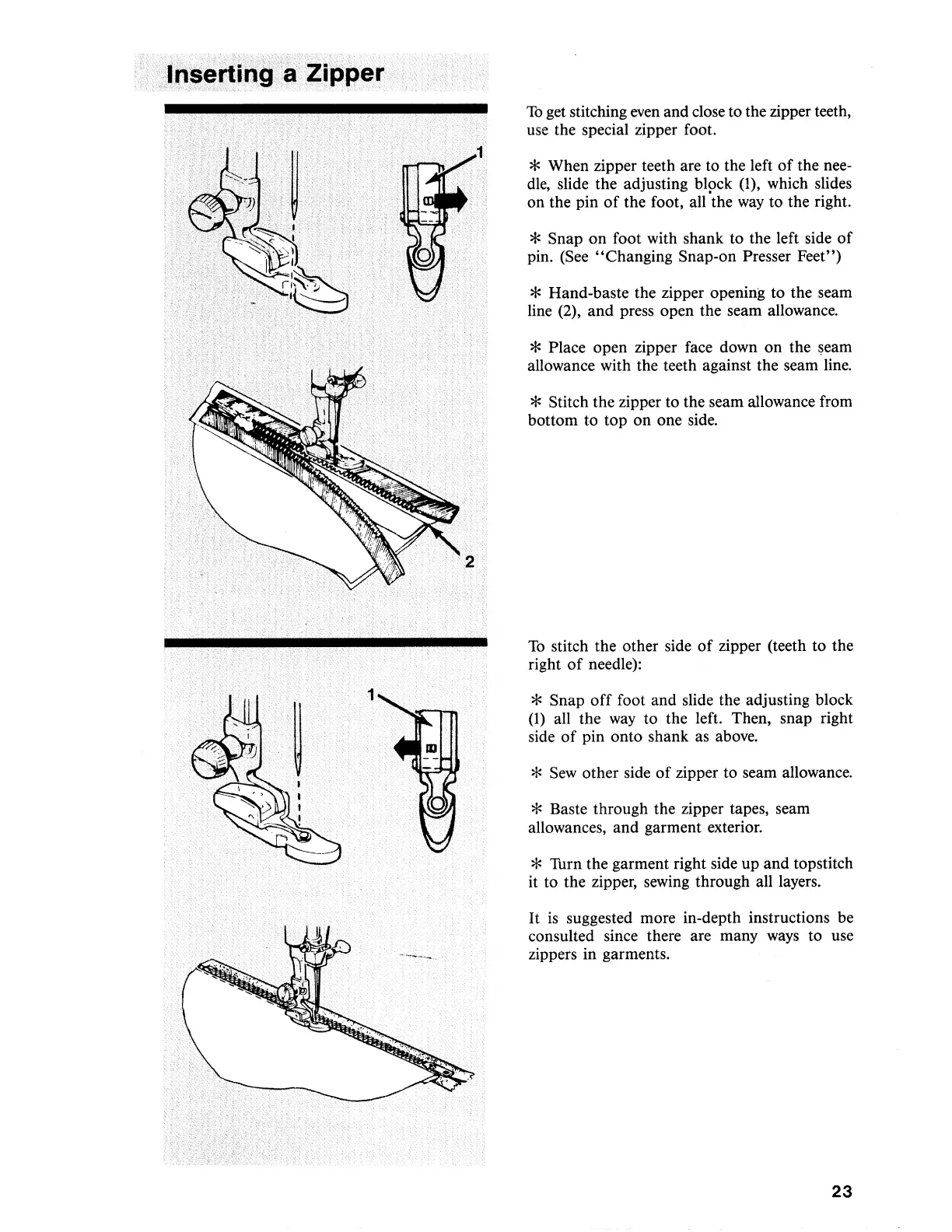 Inserting a Zipper

1

2

To get stitching even and close to the zipper teeth, use the special zipper foot.

* When zipper teeth are to the left of the needle, slide the adjusting block (1), which slides on the pin of the foot, all the way to the right.

* Snap on foot with shank to the left side of pin. (See "Changing Snap-on Presser Feet")

* Hand-baste the zipper opening to the seam line (2), and press open the seam allowance.

* Place open zipper face down on the seam allowance with the teeth against the seam line.

* Stitch the zipper to the seam allowance from bottom to top on one side.

1

To stitch the other side of zipper (teeth to the right of needle):

* Snap off foot and slide the adjusting block (1) all the way to the left. Then, snap right side of pin onto shank as above.

* Sew other side of zipper to seam allowance.

* Baste through the zipper tapes, seam allowances, and garment exterior.

* Turn the garment right side up and topstitch it to the zipper, sewing through all layers.

It is suggested more in-depth instructions be consulted since there are many ways to use zippers in garments.

23